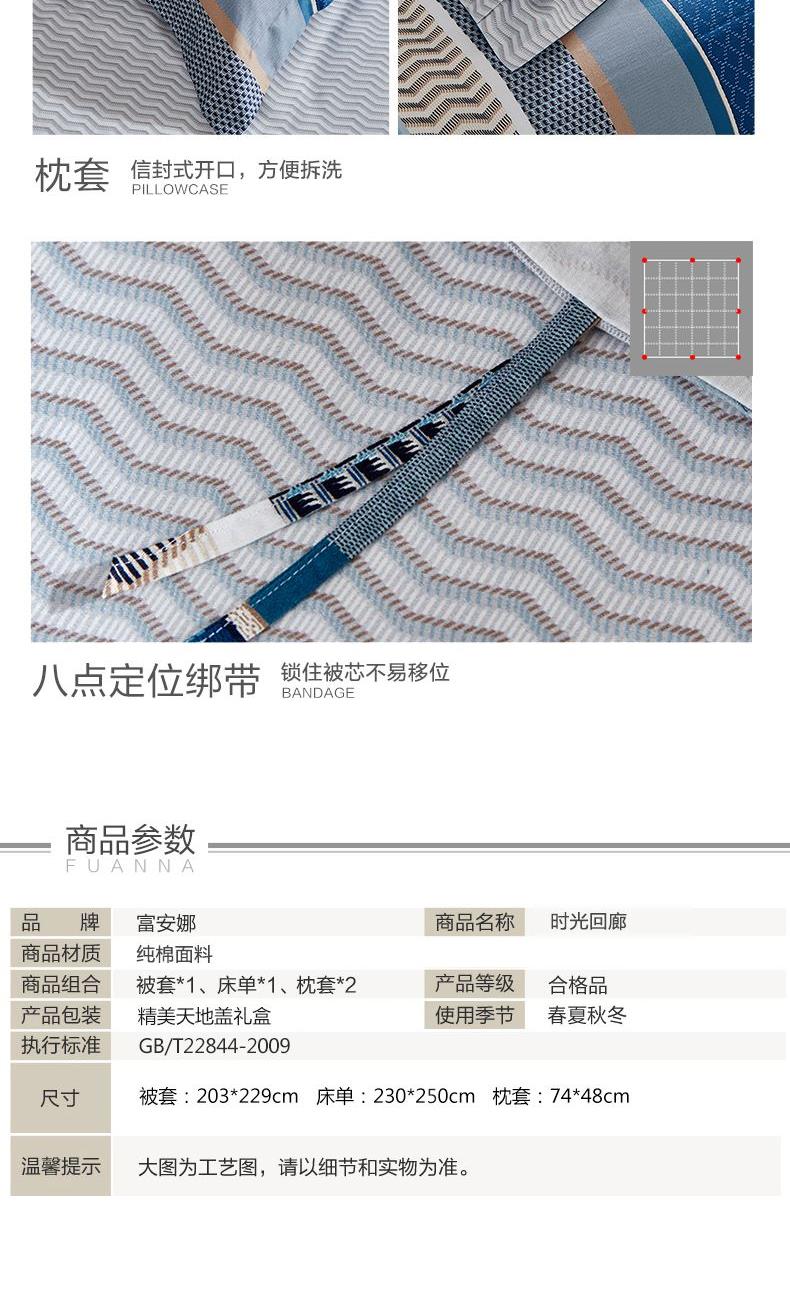 枕套 信封式开口，方便拆洗
PILLOWCASE

八点定位绑带 锁住被芯不易移位
BANDAGE

商品参数
FUANNA

| 品　　牌 | 富安娜 | 商品名称 | 时光回廊 |
|---|---|---|---|
| 商品材质 | 纯棉面料 | | |
| 商品组合 | 被套*1、床单*1、枕套*2 | 产品等级 | 合格品 |
| 产品包装 | 精美天地盖礼盒 | 使用季节 | 春夏秋冬 |
| 执行标准 | GB/T22844-2009 | | |
| 尺寸 | 被套：203*229cm　床单：230*250cm　枕套：74*48cm | | |
| 温馨提示 | 大图为工艺图，请以细节和实物为准。 | | |